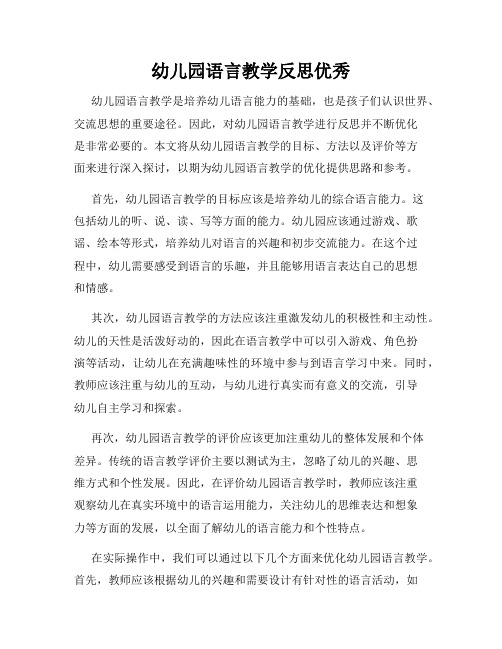 幼儿园语言教学反思优秀

幼儿园语言教学是培养幼儿语言能力的基础，也是孩子们认识世界、交流思想的重要途径。因此，对幼儿园语言教学进行反思并不断优化是非常必要的。本文将从幼儿园语言教学的目标、方法以及评价等方面来进行深入探讨，以期为幼儿园语言教学的优化提供思路和参考。

首先，幼儿园语言教学的目标应该是培养幼儿的综合语言能力。这包括幼儿的听、说、读、写等方面的能力。幼儿园应该通过游戏、歌谣、绘本等形式，培养幼儿对语言的兴趣和初步交流能力。在这个过程中，幼儿需要感受到语言的乐趣，并且能够用语言表达自己的思想和情感。

其次，幼儿园语言教学的方法应该注重激发幼儿的积极性和主动性。幼儿的天性是活泼好动的，因此在语言教学中可以引入游戏、角色扮演等活动，让幼儿在充满趣味性的环境中参与到语言学习中来。同时，教师应该注重与幼儿的互动，与幼儿进行真实而有意义的交流，引导幼儿自主学习和探索。

再次，幼儿园语言教学的评价应该更加注重幼儿的整体发展和个体差异。传统的语言教学评价主要以测试为主，忽略了幼儿的兴趣、思维方式和个性发展。因此，在评价幼儿园语言教学时，教师应该注重观察幼儿在真实环境中的语言运用能力，关注幼儿的思维表达和想象力等方面的发展，以全面了解幼儿的语言能力和个性特点。

在实际操作中，我们可以通过以下几个方面来优化幼儿园语言教学。首先，教师应该根据幼儿的兴趣和需要设计有针对性的语言活动，如